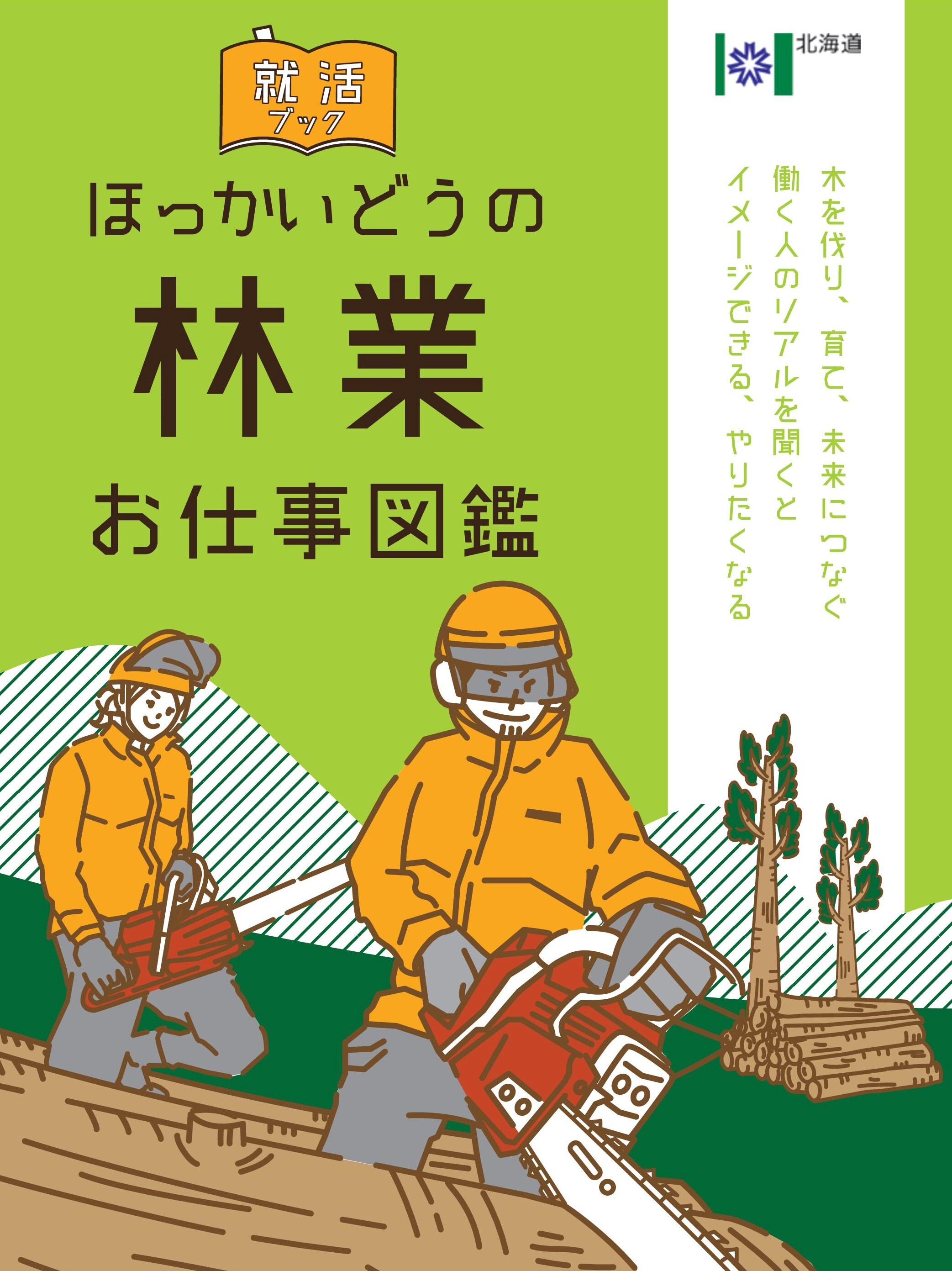 就活
ブック

ほっかいどうの
林業
お仕事図鑑

北海道

木を伐り、育て、未来につなぐ
働く人のリアルを聞くと
イメージできる、やりたくなる